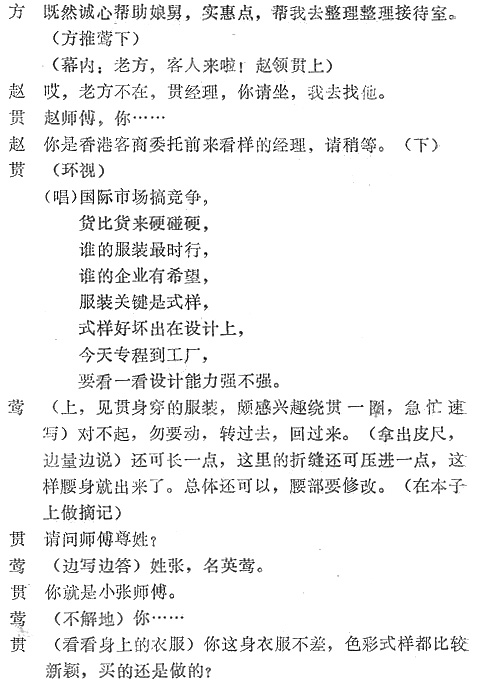 方　既然诚心帮助娘舅，实惠点，帮我去整理整理接待室。
（方推莺下）
（幕内：老方，客人来啦！赵领贯上）

赵　哎，老方不在，贯经理，你请坐，我去找他。

贯　赵师傅，你……

赵　你是香港客商委托前来看样的经理，请稍等。（下）

贯　（环视）
（唱）国际市场搞竞争，
货比货来硬碰硬，
谁的服装最时行，
谁的企业有希望，
服装关键是式样，
式样好坏出在设计上，
今天专程到工厂，
要看一看设计能力强不强。

莺　（上，见贯身穿的服装，颇感兴趣绕贯一圈，急忙速写）对不起，勿要动，转过去，回过来。（拿出皮尺，边量边说）还可长一点，这里的折缝还可压进一点，这样腰身就出来了。总体还可以，腰部要修改。（在本子上做摘记）

贯　请问师傅尊姓？

莺　（边写边答）姓张，名英莺。

贯　你就是小张师傅。

莺　（不解地）你……

贯　（看看身上的衣服）你这身衣服不差，色彩式样都比较新颖，买的还是做的？